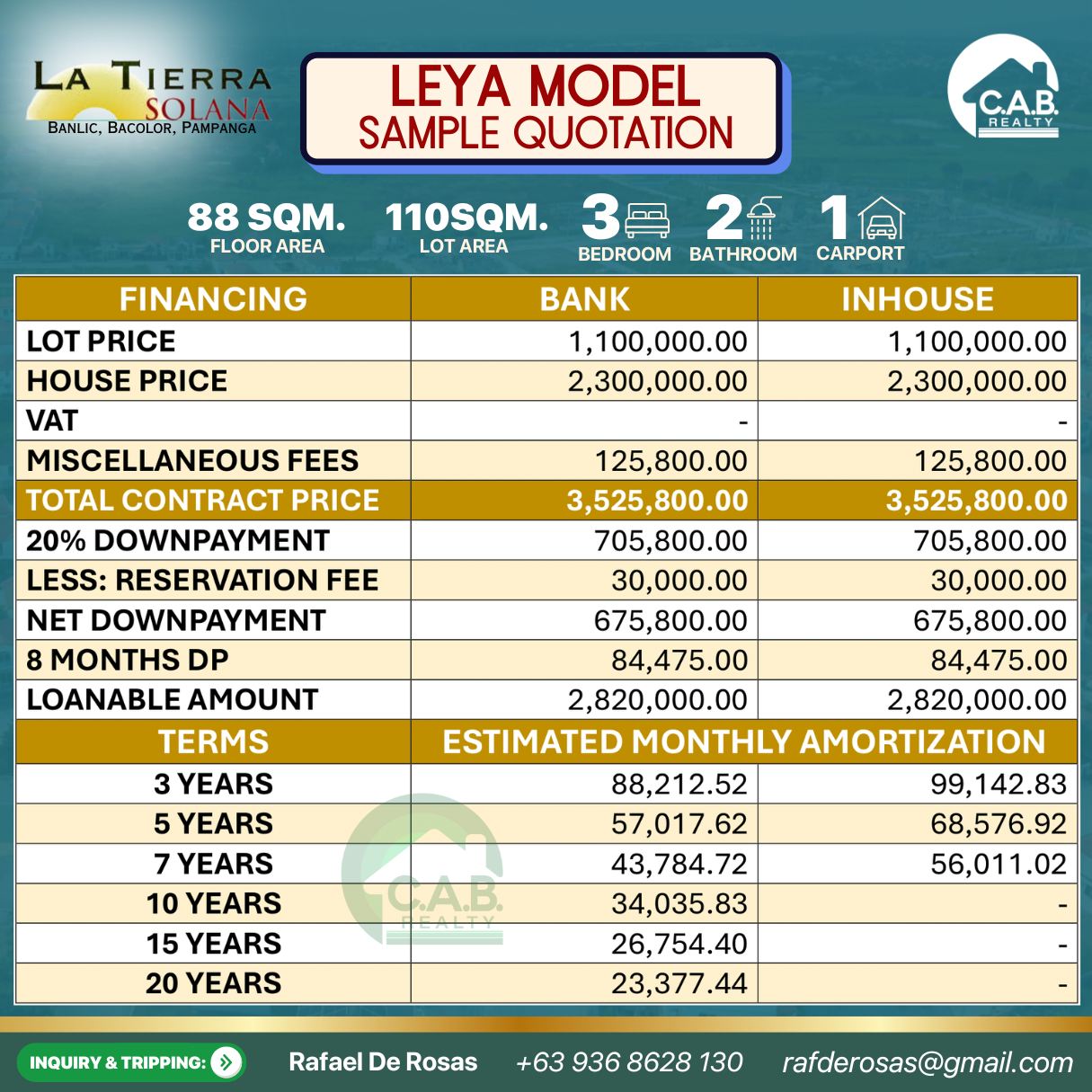 LA TIERRA SOLANA
BANLIC, BACOLOR, PAMPANGA

LEYA MODEL
SAMPLE QUOTATION

C.A.B. REALTY

88 SQM. FLOOR AREA
110SQM. LOT AREA
3 BEDROOM
2 BATHROOM
1 CARPORT

| FINANCING | BANK | INHOUSE |
|---|---|---|
| LOT PRICE | 1,100,000.00 | 1,100,000.00 |
| HOUSE PRICE | 2,300,000.00 | 2,300,000.00 |
| VAT | - | - |
| MISCELLANEOUS FEES | 125,800.00 | 125,800.00 |
| TOTAL CONTRACT PRICE | 3,525,800.00 | 3,525,800.00 |
| 20% DOWNPAYMENT | 705,800.00 | 705,800.00 |
| LESS: RESERVATION FEE | 30,000.00 | 30,000.00 |
| NET DOWNPAYMENT | 675,800.00 | 675,800.00 |
| 8 MONTHS DP | 84,475.00 | 84,475.00 |
| LOANABLE AMOUNT | 2,820,000.00 | 2,820,000.00 |
| TERMS | ESTIMATED MONTHLY AMORTIZATION | |
| 3 YEARS | 88,212.52 | 99,142.83 |
| 5 YEARS | 57,017.62 | 68,576.92 |
| 7 YEARS | 43,784.72 | 56,011.02 |
| 10 YEARS | 34,035.83 | - |
| 15 YEARS | 26,754.40 | - |
| 20 YEARS | 23,377.44 | - |

C.A.B. REALTY

INQUIRY & TRIPPING: Rafael De Rosas +63 936 8628 130 rafderosas@gmail.com